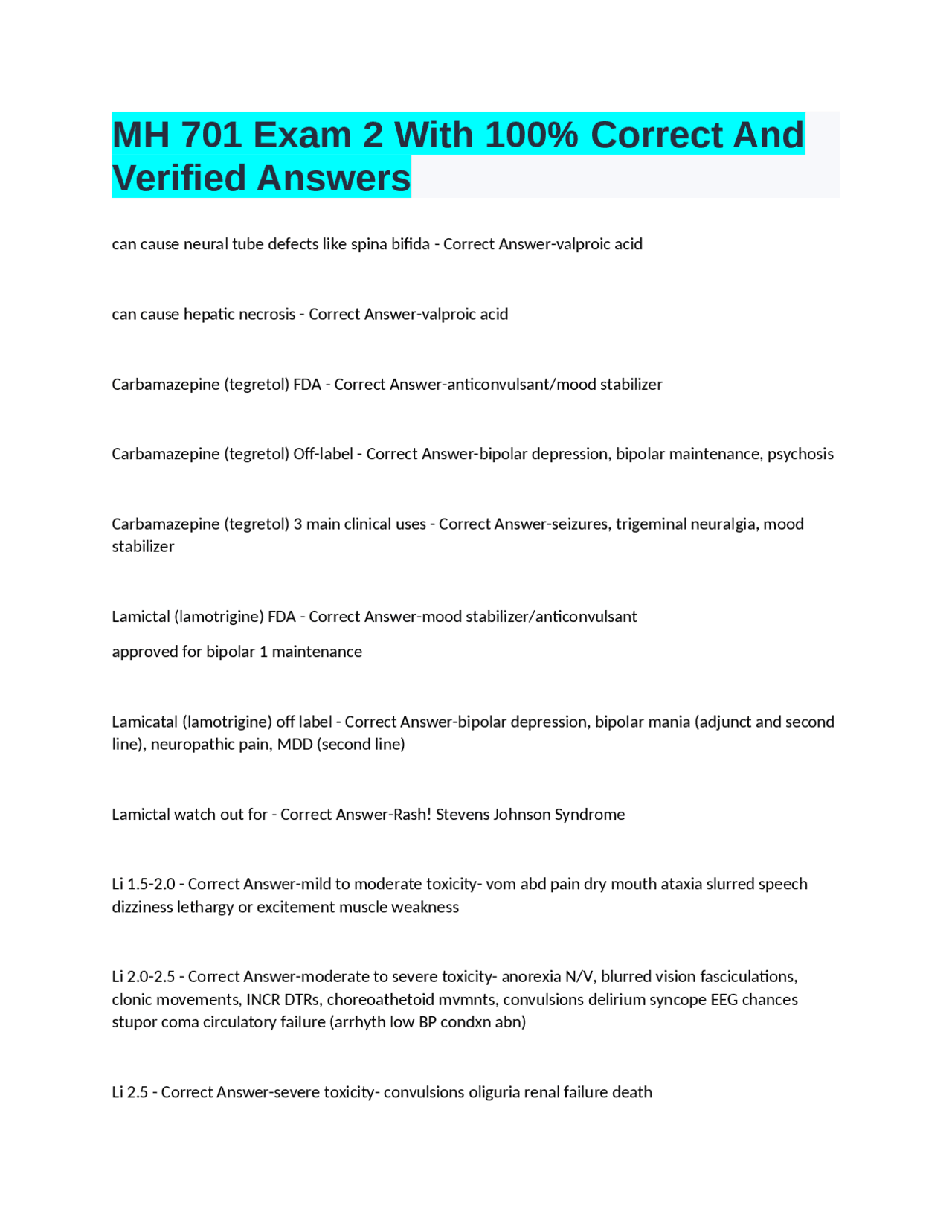 MH 701 Exam 2 With 100% Correct And Verified Answers

can cause neural tube defects like spina bifida - Correct Answer-valproic acid

can cause hepatic necrosis - Correct Answer-valproic acid

Carbamazepine (tegretol) FDA - Correct Answer-anticonvulsant/mood stabilizer

Carbamazepine (tegretol) Off-label - Correct Answer-bipolar depression, bipolar maintenance, psychosis

Carbamazepine (tegretol) 3 main clinical uses - Correct Answer-seizures, trigeminal neuralgia, mood stabilizer

Lamictal (lamotrigine) FDA - Correct Answer-mood stabilizer/anticonvulsant

approved for bipolar 1 maintenance

Lamicatal (lamotrigine) off label - Correct Answer-bipolar depression, bipolar mania (adjunct and second line), neuropathic pain, MDD (second line)

Lamictal watch out for - Correct Answer-Rash! Stevens Johnson Syndrome

Li 1.5-2.0 - Correct Answer-mild to moderate toxicity- vom abd pain dry mouth ataxia slurred speech dizziness lethargy or excitement muscle weakness

Li 2.0-2.5 - Correct Answer-moderate to severe toxicity- anorexia N/V, blurred vision fasciculations, clonic movements, INCR DTRs, choreoathetoid mvmnts, convulsions delirium syncope EEG chances stupor coma circulatory failure (arrhyth low BP condxn abn)

Li 2.5 - Correct Answer-severe toxicity- convulsions oliguria renal failure death